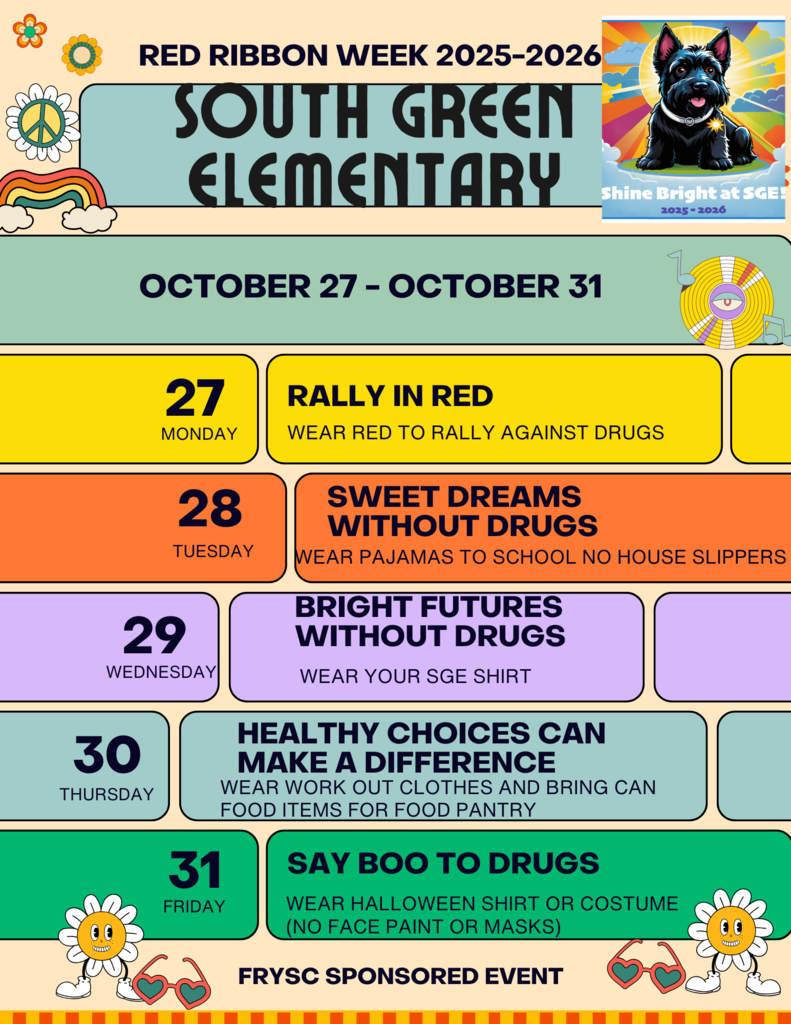 RED RIBBON WEEK 2025-2026

SOUTH GREEN ELEMENTARY

Shine Bright at SGE!
2025 - 2026

OCTOBER 27 - OCTOBER 31

27
MONDAY

RALLY IN RED
WEAR RED TO RALLY AGAINST DRUGS

28
TUESDAY

SWEET DREAMS WITHOUT DRUGS
WEAR PAJAMAS TO SCHOOL NO HOUSE SLIPPERS

29
WEDNESDAY

BRIGHT FUTURES WITHOUT DRUGS
WEAR YOUR SGE SHIRT

30
THURSDAY

HEALTHY CHOICES CAN MAKE A DIFFERENCE
WEAR WORK OUT CLOTHES AND BRING CAN FOOD ITEMS FOR FOOD PANTRY

31
FRIDAY

SAY BOO TO DRUGS
WEAR HALLOWEEN SHIRT OR COSTUME (NO FACE PAINT OR MASKS)

FRYSC SPONSORED EVENT